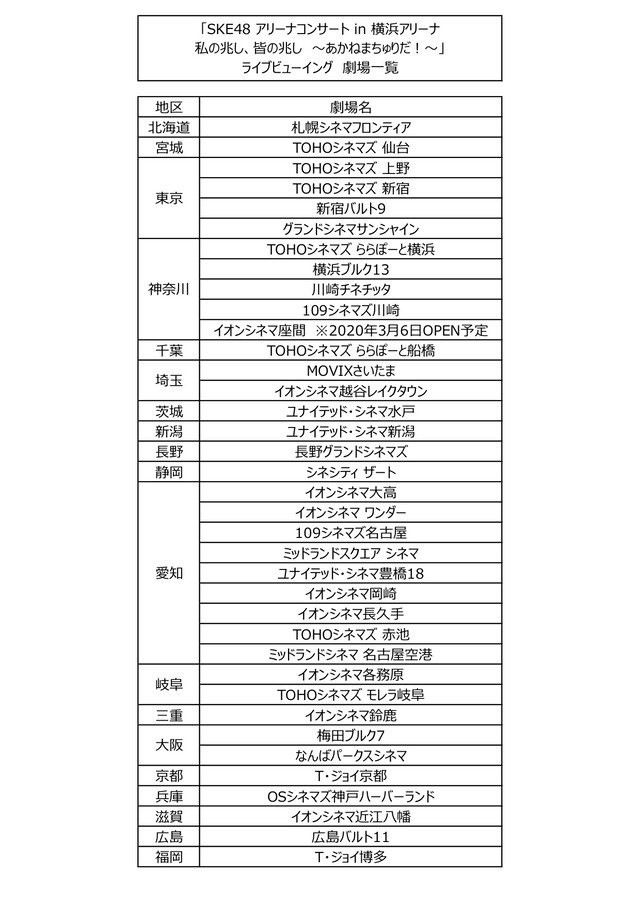 「SKE48 アリーナコンサート in 横浜アリーナ
私の兆し、皆の兆し ～あかねまちゅりだ！～」
ライブビューイング 劇場一覧

| 地区 | 劇場名 |
|---|---|
| 北海道 | 札幌シネマフロンティア |
| 宮城 | TOHOシネマズ 仙台 |
| 東京 | TOHOシネマズ 上野 |
| | TOHOシネマズ 新宿 |
| | 新宿バルト9 |
| | グランドシネマサンシャイン |
| 神奈川 | TOHOシネマズ ららぽーと横浜 |
| | 横浜ブルク13 |
| | 川崎チネチッタ |
| | 109シネマズ川崎 |
| | イオンシネマ座間 ※2020年3月6日OPEN予定 |
| 千葉 | TOHOシネマズ ららぽーと船橋 |
| 埼玉 | MOVIXさいたま |
| | イオンシネマ越谷レイクタウン |
| 茨城 | ユナイテッド・シネマ水戸 |
| 新潟 | ユナイテッド・シネマ新潟 |
| 長野 | 長野グランドシネマズ |
| 静岡 | シネシティ ザート |
| 愛知 | イオンシネマ大高 |
| | イオンシネマ ワンダー |
| | 109シネマズ名古屋 |
| | ミッドランドスクエア シネマ |
| | ユナイテッド・シネマ豊橋18 |
| | イオンシネマ岡崎 |
| | イオンシネマ長久手 |
| | TOHOシネマズ 赤池 |
| | ミッドランドシネマ 名古屋空港 |
| 岐阜 | イオンシネマ各務原 |
| | TOHOシネマズ モレラ岐阜 |
| 三重 | イオンシネマ鈴鹿 |
| 大阪 | 梅田ブルク7 |
| | なんばパークスシネマ |
| 京都 | T・ジョイ京都 |
| 兵庫 | OSシネマズ神戸ハーバーランド |
| 滋賀 | イオンシネマ近江八幡 |
| 広島 | 広島バルト11 |
| 福岡 | T・ジョイ博多 |